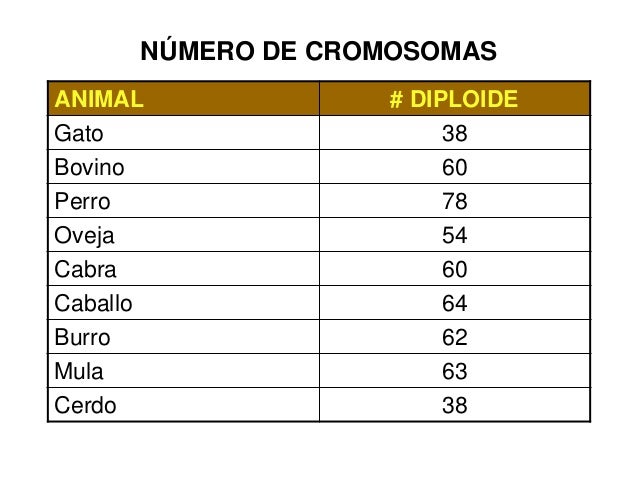 NÚMERO DE CROMOSOMAS

| ANIMAL | # DIPLOIDE |
|---|---|
| Gato | 38 |
| Bovino | 60 |
| Perro | 78 |
| Oveja | 54 |
| Cabra | 60 |
| Caballo | 64 |
| Burro | 62 |
| Mula | 63 |
| Cerdo | 38 |